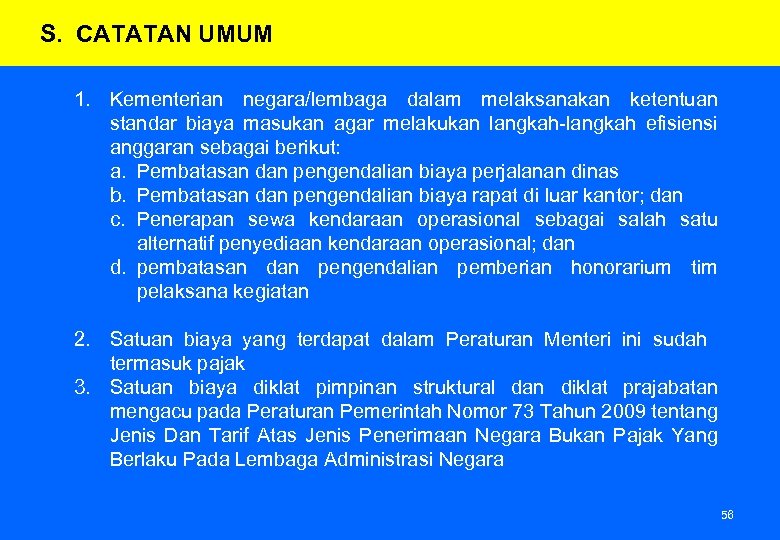 S. CATATAN UMUM

1. Kementerian negara/lembaga dalam melaksanakan ketentuan standar biaya masukan agar melakukan langkah-langkah efisiensi anggaran sebagai berikut:
a. Pembatasan dan pengendalian biaya perjalanan dinas
b. Pembatasan dan pengendalian biaya rapat di luar kantor; dan
c. Penerapan sewa kendaraan operasional sebagai salah satu alternatif penyediaan kendaraan operasional; dan
d. pembatasan dan pengendalian pemberian honorarium tim pelaksana kegiatan

2. Satuan biaya yang terdapat dalam Peraturan Menteri ini sudah termasuk pajak
3. Satuan biaya diklat pimpinan struktural dan diklat prajabatan mengacu pada Peraturan Pemerintah Nomor 73 Tahun 2009 tentang Jenis Dan Tarif Atas Jenis Penerimaan Negara Bukan Pajak Yang Berlaku Pada Lembaga Administrasi Negara

56